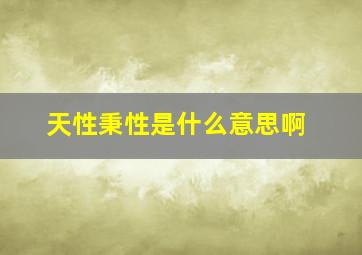 天性秉性是什么意思啊